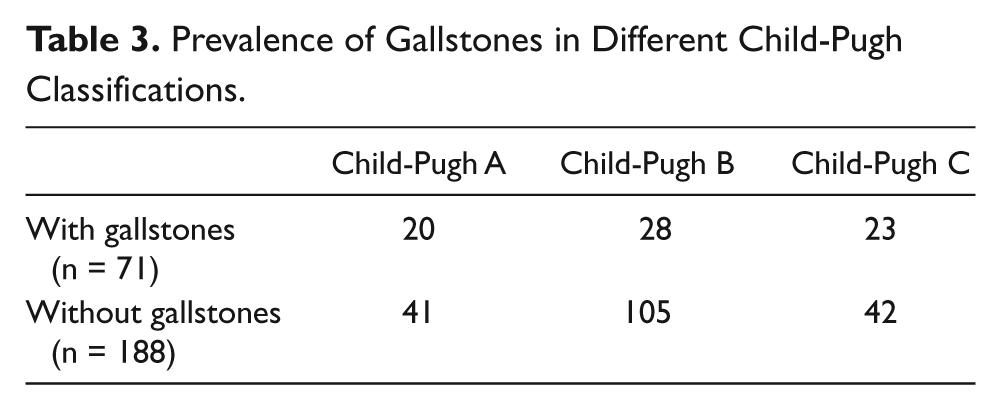 Table 3. Prevalence of Gallstones in Different Child-Pugh Classifications.

| | Child-Pugh A | Child-Pugh B | Child-Pugh C |
|---|---|---|---|
| With gallstones (n = 71) | 20 | 28 | 23 |
| Without gallstones (n = 188) | 41 | 105 | 42 |